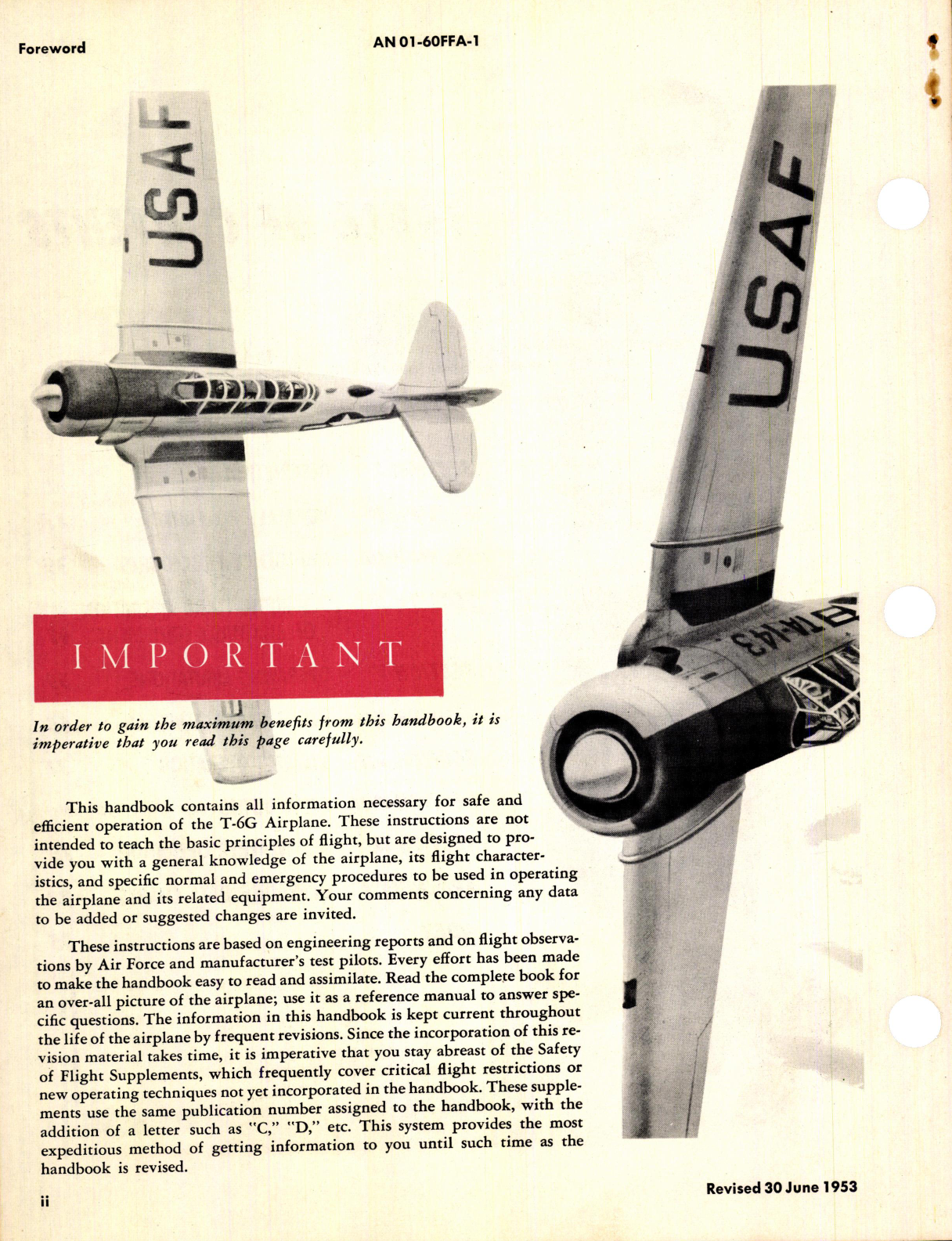 Foreword

AN 01-60FFA-1

USAF

USAF

TA-143

IMPORTANT

In order to gain the maximum benefits from this handbook, it is imperative that you read this page carefully.

This handbook contains all information necessary for safe and efficient operation of the T-6G Airplane. These instructions are not intended to teach the basic principles of flight, but are designed to provide you with a general knowledge of the airplane, its flight characteristics, and specific normal and emergency procedures to be used in operating the airplane and its related equipment. Your comments concerning any data to be added or suggested changes are invited.

These instructions are based on engineering reports and on flight observations by Air Force and manufacturer's test pilots. Every effort has been made to make the handbook easy to read and assimilate. Read the complete book for an over-all picture of the airplane; use it as a reference manual to answer specific questions. The information in this handbook is kept current throughout the life of the airplane by frequent revisions. Since the incorporation of this revision material takes time, it is imperative that you stay abreast of the Safety of Flight Supplements, which frequently cover critical flight restrictions or new operating techniques not yet incorporated in the handbook. These supplements use the same publication number assigned to the handbook, with the addition of a letter such as "C," "D," etc. This system provides the most expeditious method of getting information to you until such time as the handbook is revised.

ii

Revised 30 June 1953